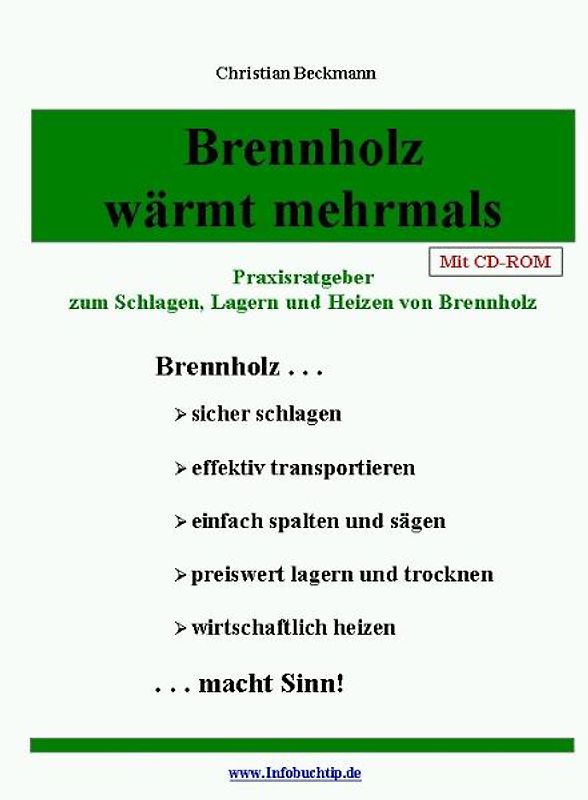 Christian Beckmann

Brennholz wärmt mehrmals

Mit CD-ROM

Praxisratgeber zum Schlagen, Lagern und Heizen von Brennholz

Brennholz . . .

➢ sicher schlagen

➢ effektiv transportieren

➢ einfach spalten und sägen

➢ preiswert lagern und trocknen

➢ wirtschaftlich heizen

. . . macht Sinn!

www.Infobuchtip.de